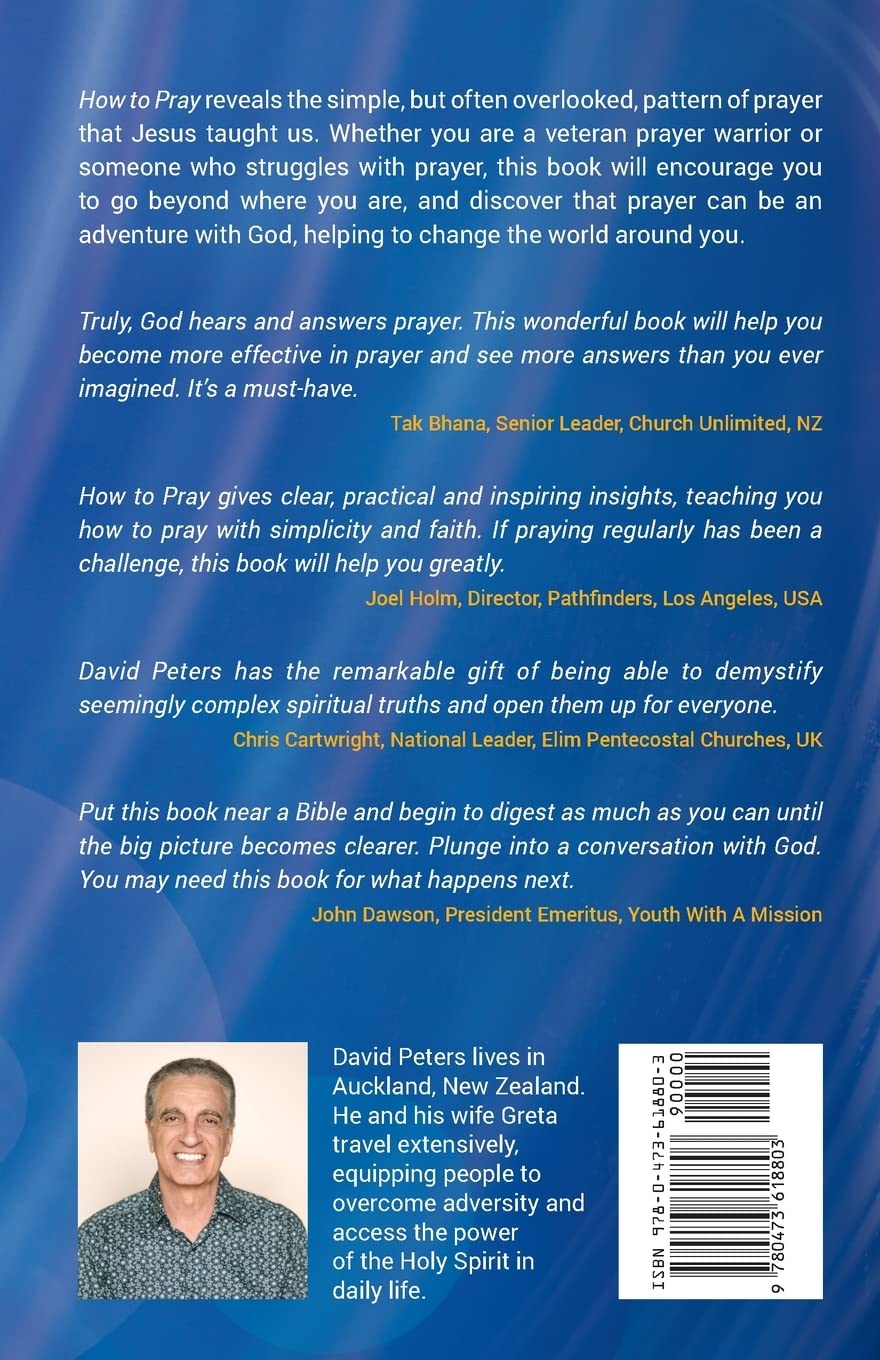 How to Pray reveals the simple, but often overlooked, pattern of prayer that Jesus taught us. Whether you are a veteran prayer warrior or someone who struggles with prayer, this book will encourage you to go beyond where you are, and discover that prayer can be an adventure with God, helping to change the world around you.

Truly, God hears and answers prayer. This wonderful book will help you become more effective in prayer and see more answers than you ever imagined. It's a must-have.

Tak Bhana, Senior Leader, Church Unlimited, NZ

How to Pray gives clear, practical and inspiring insights, teaching you how to pray with simplicity and faith. If praying regularly has been a challenge, this book will help you greatly.

Joel Holm, Director, Pathfinders, Los Angeles, USA

David Peters has the remarkable gift of being able to demystify seemingly complex spiritual truths and open them up for everyone.

Chris Cartwright, National Leader, Elim Pentecostal Churches, UK

Put this book near a Bible and begin to digest as much as you can until the big picture becomes clearer. Plunge into a conversation with God. You may need this book for what happens next.

John Dawson, President Emeritus, Youth With A Mission

David Peters lives in Auckland, New Zealand. He and his wife Greta travel extensively, equipping people to overcome adversity and access the power of the Holy Spirit in daily life.

ISBN 978-0-473-61880-3

90000

9 780473 618803